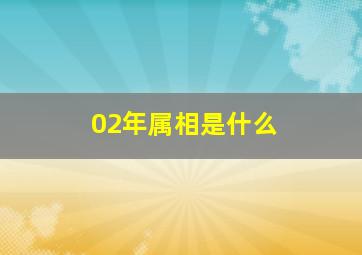 02年属相是什么